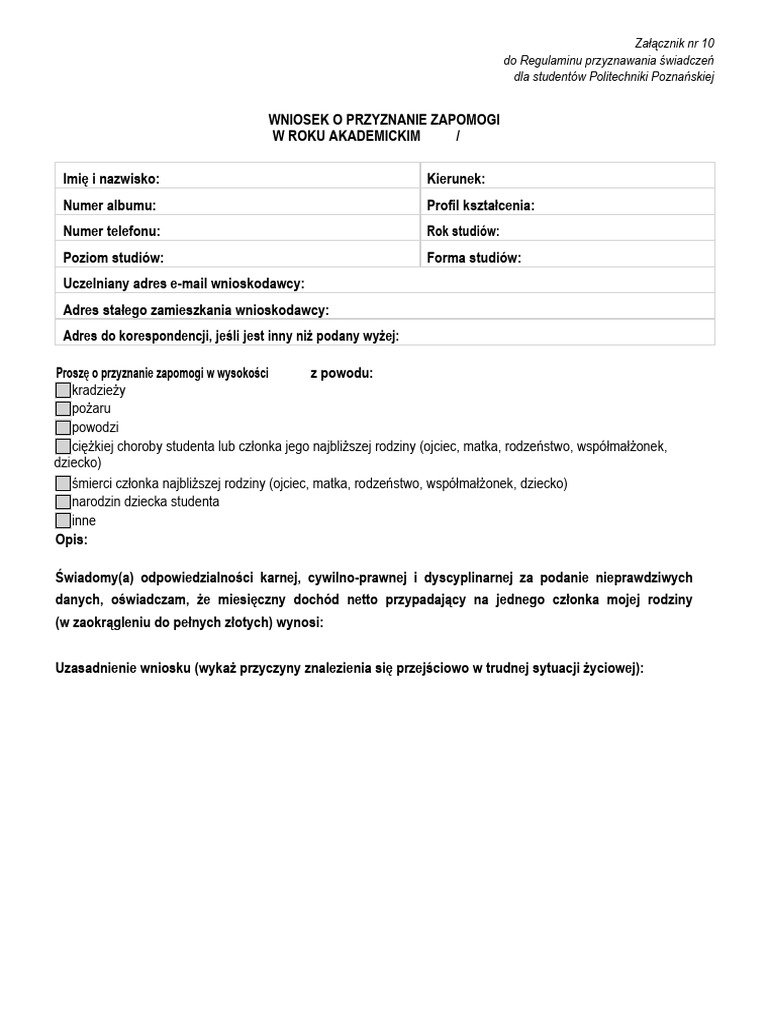 Załącznik nr 10
do Regulaminu przyznawania świadczeń
dla studentów Politechniki Poznańskiej

WNIOSEK O PRZYZNANIE ZAPOMOGI
W ROKU AKADEMICKIM /

| Imię i nazwisko: | Kierunek: |
|---|---|
| Numer albumu: | Profil kształcenia: |
| Numer telefonu: | Rok studiów: |
| Poziom studiów: | Forma studiów: |
| Uczelniany adres e-mail wnioskodawcy: | |
| Adres stałego zamieszkania wnioskodawcy: | |
| Adres do korespondencji, jeśli jest inny niż podany wyżej: | |

Proszę o przyznanie zapomogi w wysokości z powodu:
kradzieży
pożaru
powodzi
ciężkiej choroby studenta lub członka jego najbliższej rodziny (ojciec, matka, rodzeństwo, współmałżonek, dziecko)
śmierci członka najbliższej rodziny (ojciec, matka, rodzeństwo, współmałżonek, dziecko)
narodzin dziecka studenta
inne
Opis:

Świadomy(a) odpowiedzialności karnej, cywilno-prawnej i dyscyplinarnej za podanie nieprawdziwych danych, oświadczam, że miesięczny dochód netto przypadający na jednego członka mojej rodziny (w zaokrągleniu do pełnych złotych) wynosi:

Uzasadnienie wniosku (wykaż przyczyny znalezienia się przejściowo w trudnej sytuacji życiowej):